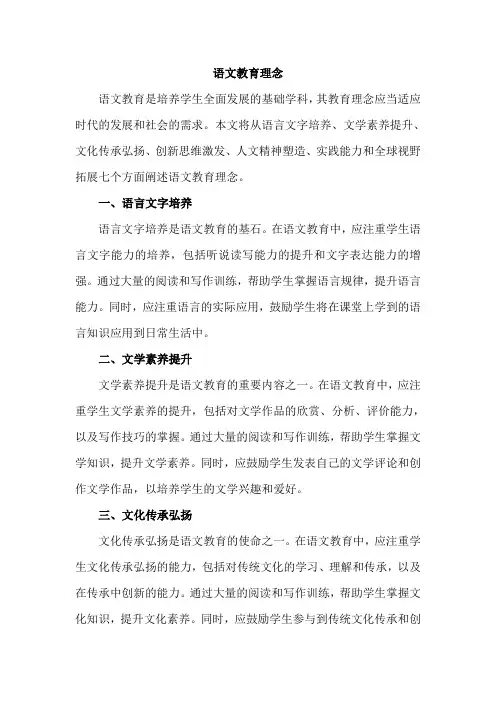 语文教育理念

语文教育是培养学生全面发展的基础学科，其教育理念应当适应时代的发展和社会的需求。本文将从语言文字培养、文学素养提升、文化传承弘扬、创新思维激发、人文精神塑造、实践能力和全球视野拓展七个方面阐述语文教育理念。

一、语言文字培养

语言文字培养是语文教育的基石。在语文教育中，应注重学生语言文字能力的培养，包括听说读写能力的提升和文字表达能力的增强。通过大量的阅读和写作训练，帮助学生掌握语言规律，提升语言能力。同时，应注重语言的实际应用，鼓励学生将在课堂上学到的语言知识应用到日常生活中。

二、文学素养提升

文学素养提升是语文教育的重要内容之一。在语文教育中，应注重学生文学素养的提升，包括对文学作品的欣赏、分析、评价能力，以及写作技巧的掌握。通过大量的阅读和写作训练，帮助学生掌握文学知识，提升文学素养。同时，应鼓励学生发表自己的文学评论和创作文学作品，以培养学生的文学兴趣和爱好。

三、文化传承弘扬

文化传承弘扬是语文教育的使命之一。在语文教育中，应注重学生文化传承弘扬的能力，包括对传统文化的学习、理解和传承，以及在传承中创新的能力。通过大量的阅读和写作训练，帮助学生掌握文化知识，提升文化素养。同时，应鼓励学生参与到传统文化传承和创